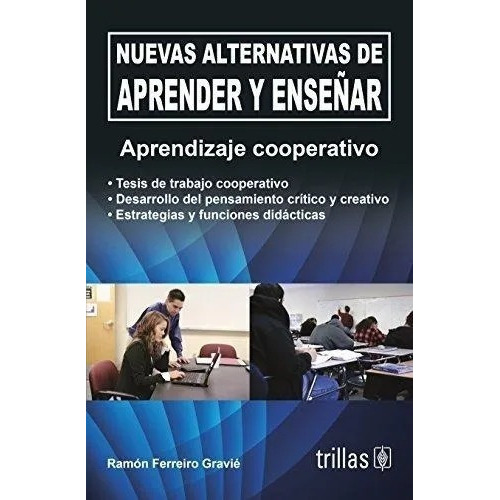 NUEVAS ALTERNATIVAS DE
APRENDER Y ENSEÑAR

Aprendizaje cooperativo

• Tesis de trabajo cooperativo
• Desarrollo del pensamiento crítico y creativo
• Estrategias y funciones didácticas

Ramón Ferreiro Gravié

trillas